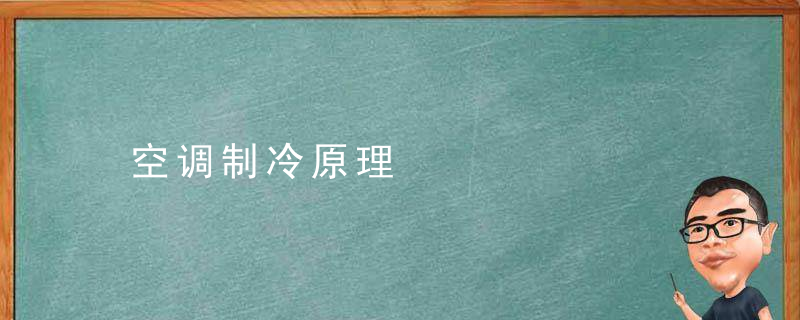 空调制冷原理